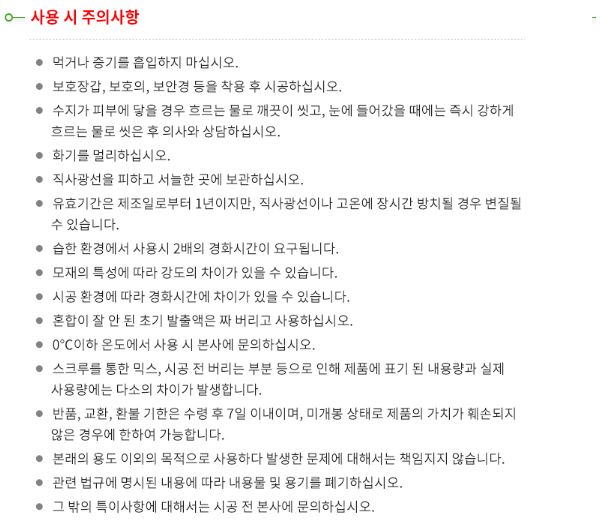 사용 시 주의사항

- 먹거나 증기를 흡입하지 마십시오.
- 보호장갑, 보호의, 보안경 등을 착용 후 시공하십시오.
- 수지가 피부에 닿을 경우 흐르는 물로 깨끗이 씻고, 눈에 들어갔을 때에는 즉시 강하게 흐르는 물로 씻은 후 의사와 상담하십시오.
- 화기를 멀리하십시오.
- 직사광선을 피하고 서늘한 곳에 보관하십시오.
- 유효기간은 제조일로부터 1년이지만, 직사광선이나 고온에 장시간 방치될 경우 변질될 수 있습니다.
- 습한 환경에서 사용시 2배의 경화시간이 요구됩니다.
- 모재의 특성에 따라 강도의 차이가 있을 수 있습니다.
- 시공 환경에 따라 경화시간에 차이가 있을 수 있습니다.
- 혼합이 잘 안 된 초기 발출액은 짜 버리고 사용하십시오.
- 0°C이하 온도에서 사용 시 본사에 문의하십시오.
- 스크루를 통한 믹스, 시공 전 버리는 부분 등으로 인해 제품에 표기 된 내용량과 실제 사용량에는 다소의 차이가 발생합니다.
- 반품, 교환, 환불 기한은 수령 후 7일 이내이며, 미개봉 상태로 제품의 가치가 훼손되지 않은 경우에 한하여 가능합니다.
- 본래의 용도 이외의 목적으로 사용하다 발생한 문제에 대해서는 책임지지 않습니다.
- 관련 법규에 명시된 내용에 따라 내용물 및 용기를 폐기하십시오.
- 그 밖의 특이사항에 대해서는 시공 전 본사에 문의하십시오.